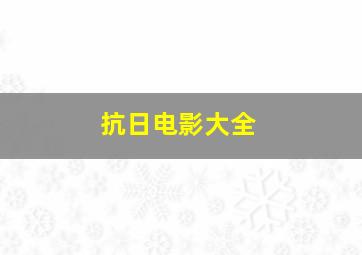 抗日电影大全